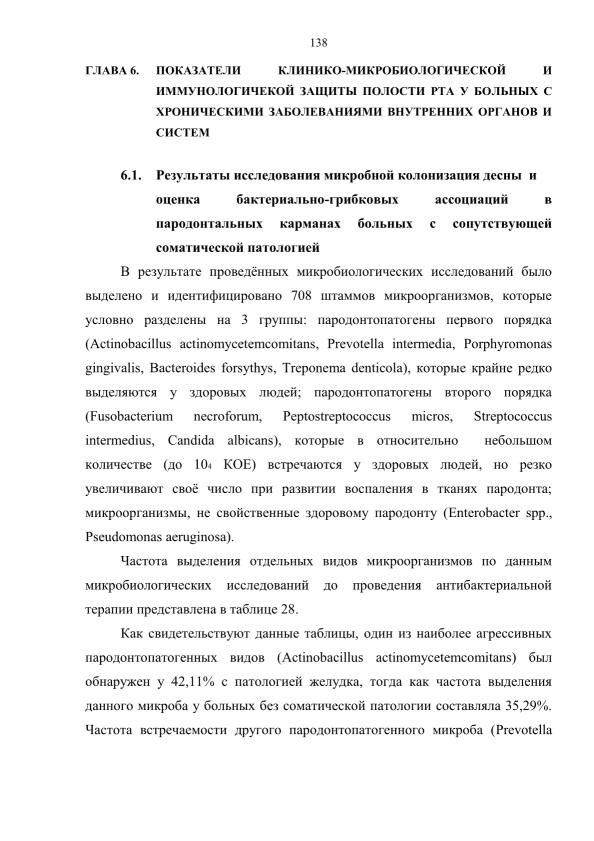 138

ГЛАВА 6. ПОКАЗАТЕЛИ КЛИНИКО-МИКРОБИОЛОГИЧЕСКОЙ И ИММУНОЛОГИЧЕКОЙ ЗАЩИТЫ ПОЛОСТИ РТА У БОЛЬНЫХ С ХРОНИЧЕСКИМИ ЗАБОЛЕВАНИЯМИ ВНУТРЕННИХ ОРГАНОВ И СИСТЕМ

6.1. Результаты исследования микробной колонизация десны и оценка бактериально-грибковых ассоциаций в пародонтальных карманах больных с сопутствующей соматической патологией

В результате проведённых микробиологических исследований было выделено и идентифицировано 708 штаммов микроорганизмов, которые условно разделены на 3 группы: пародонтопатогены первого порядка (Actinobacillus actinomycetemcomitans, Prevotella intermedia, Porphyromonas gingivalis, Bacteroides forsythys, Treponema denticola), которые крайне редко выделяются у здоровых людей; пародонтопатогены второго порядка (Fusobacterium necroforum, Peptostreptococcus micros, Streptococcus intermedius, Candida albicans), которые в относительно небольшом количестве (до $10_4$ КОЕ) встречаются у здоровых людей, но резко увеличивают своё число при развитии воспаления в тканях пародонта; микроорганизмы, не свойственные здоровому пародонту (Enterobacter spp., Pseudomonas aeruginosa).

Частота выделения отдельных видов микроорганизмов по данным микробиологических исследований до проведения антибактериальной терапии представлена в таблице 28.

Как свидетельствуют данные таблицы, один из наиболее агрессивных пародонтопатогенных видов (Actinobacillus actinomycetemcomitans) был обнаружен у 42,11% с патологией желудка, тогда как частота выделения данного микроба у больных без соматической патологии составляла 35,29%. Частота встречаемости другого пародонтопатогенного микроба (Prevotella